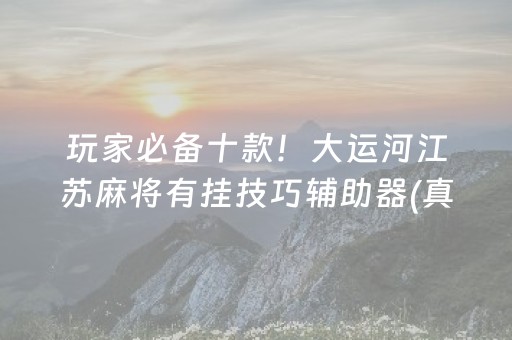 玩家必备十款！大运河江苏麻将有挂技巧辅助器(真